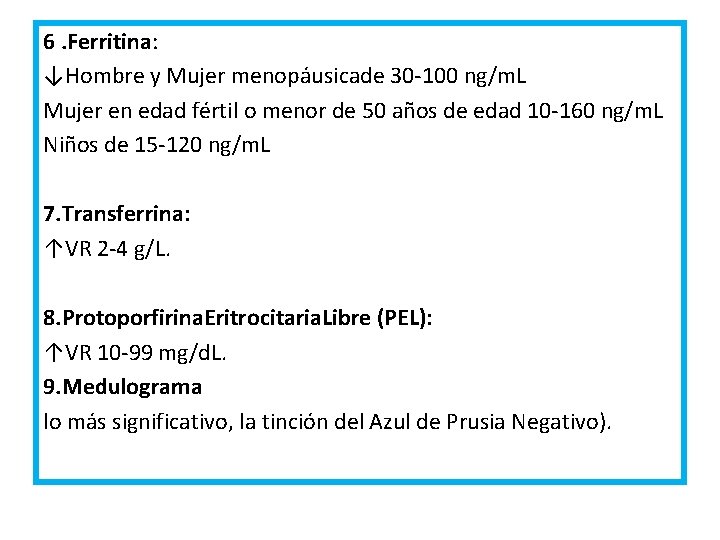 6 .Ferritina:
↓Hombre y Mujer menopáusicade 30-100 ng/mL
Mujer en edad fértil o menor de 50 años de edad 10-160 ng/mL
Niños de 15-120 ng/mL

7.Transferrina:
↑VR 2-4 g/L.

8.ProtoporfirinaEritrocitariaLibre (PEL):
↑VR 10-99 mg/dL.
9.Medulograma
lo más significativo, la tinción del Azul de Prusia Negativo).